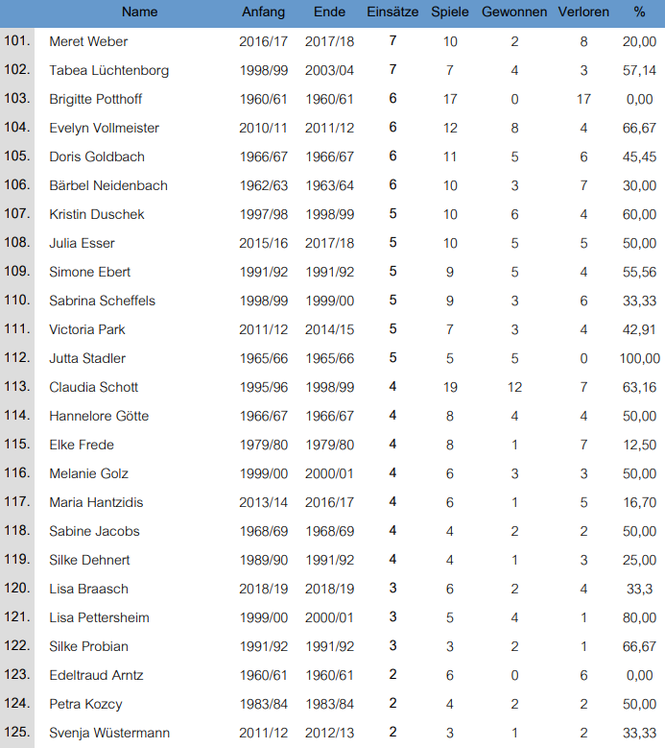 | | Name | Anfang | Ende | Einsätze | Spiele | Gewonnen | Verloren | % |
|---|---|---|---|---|---|---|---|---|
| 101. | Meret Weber | 2016/17 | 2017/18 | 7 | 10 | 2 | 8 | 20,00 |
| 102. | Tabea Lüchtenborg | 1998/99 | 2003/04 | 7 | 7 | 4 | 3 | 57,14 |
| 103. | Brigitte Potthoff | 1960/61 | 1960/61 | 6 | 17 | 0 | 17 | 0,00 |
| 104. | Evelyn Vollmeister | 2010/11 | 2011/12 | 6 | 12 | 8 | 4 | 66,67 |
| 105. | Doris Goldbach | 1966/67 | 1966/67 | 6 | 11 | 5 | 6 | 45,45 |
| 106. | Bärbel Neidenbach | 1962/63 | 1963/64 | 6 | 10 | 3 | 7 | 30,00 |
| 107. | Kristin Duschek | 1997/98 | 1998/99 | 5 | 10 | 6 | 4 | 60,00 |
| 108. | Julia Esser | 2015/16 | 2017/18 | 5 | 10 | 5 | 5 | 50,00 |
| 109. | Simone Ebert | 1991/92 | 1991/92 | 5 | 9 | 5 | 4 | 55,56 |
| 110. | Sabrina Scheffels | 1998/99 | 1999/00 | 5 | 9 | 3 | 6 | 33,33 |
| 111. | Victoria Park | 2011/12 | 2014/15 | 5 | 7 | 3 | 4 | 42,91 |
| 112. | Jutta Stadler | 1965/66 | 1965/66 | 5 | 5 | 5 | 0 | 100,00 |
| 113. | Claudia Schott | 1995/96 | 1998/99 | 4 | 19 | 12 | 7 | 63,16 |
| 114. | Hannelore Götte | 1966/67 | 1966/67 | 4 | 8 | 4 | 4 | 50,00 |
| 115. | Elke Frede | 1979/80 | 1979/80 | 4 | 8 | 1 | 7 | 12,50 |
| 116. | Melanie Golz | 1999/00 | 2000/01 | 4 | 6 | 3 | 3 | 50,00 |
| 117. | Maria Hantzidis | 2013/14 | 2016/17 | 4 | 6 | 1 | 5 | 16,70 |
| 118. | Sabine Jacobs | 1968/69 | 1968/69 | 4 | 4 | 2 | 2 | 50,00 |
| 119. | Silke Dehnert | 1989/90 | 1991/92 | 4 | 4 | 1 | 3 | 25,00 |
| 120. | Lisa Braasch | 2018/19 | 2018/19 | 3 | 6 | 2 | 4 | 33,3 |
| 121. | Lisa Pettersheim | 1999/00 | 2000/01 | 3 | 5 | 4 | 1 | 80,00 |
| 122. | Silke Probian | 1991/92 | 1991/92 | 3 | 3 | 2 | 1 | 66,67 |
| 123. | Edeltraud Arntz | 1960/61 | 1960/61 | 2 | 6 | 0 | 6 | 0,00 |
| 124. | Petra Kozcy | 1983/84 | 1983/84 | 2 | 4 | 2 | 2 | 50,00 |
| 125. | Svenja Wüstermann | 2011/12 | 2012/13 | 2 | 3 | 1 | 2 | 33,33 |